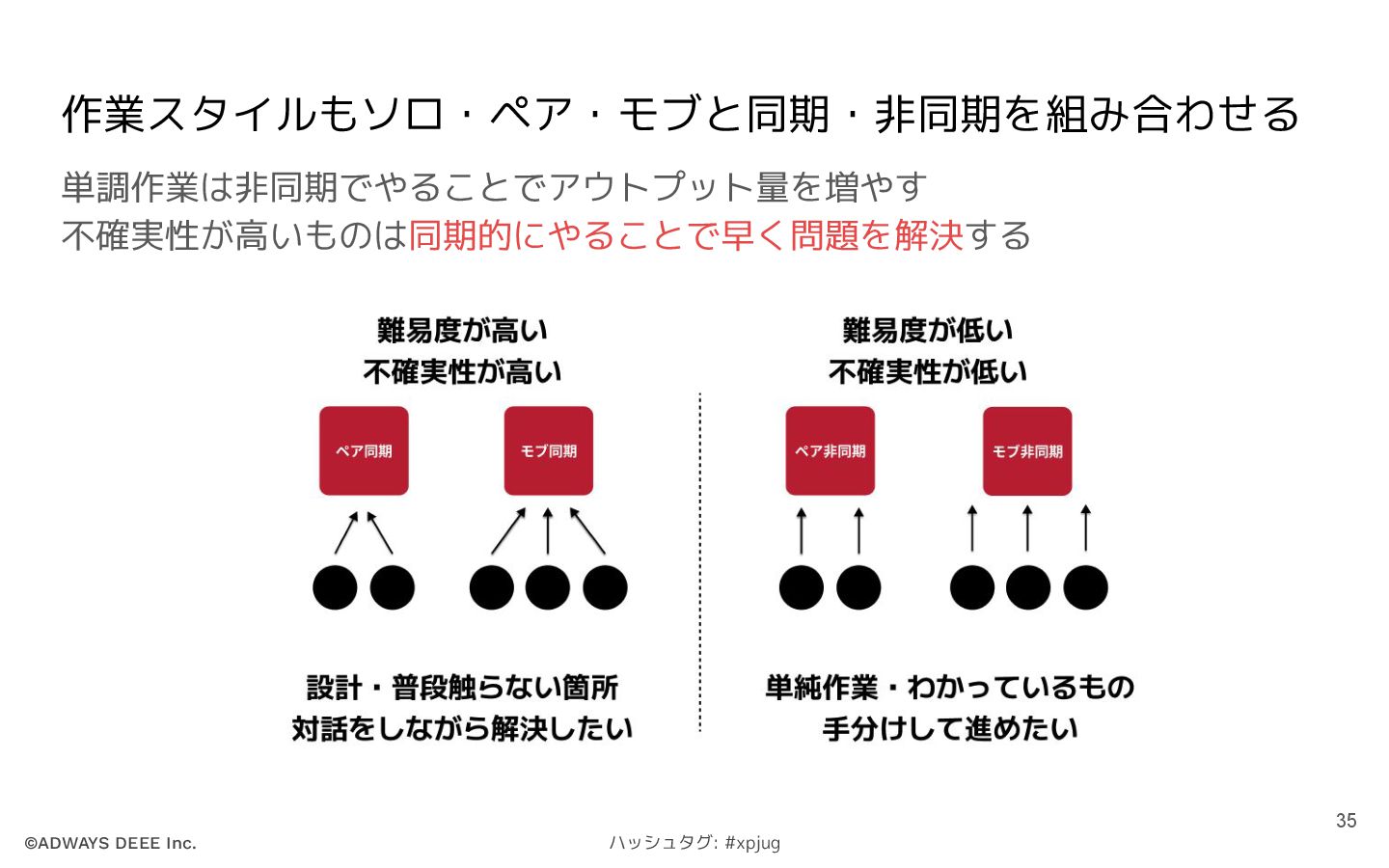 作業スタイルもソロ・ペア・モブと同期・非同期を組み合わせる

単調作業は非同期でやることでアウトプット量を増やす
不確実性が高いものは同期的にやることで早く問題を解決する

難易度が高い
不確実性が高い

ペア同期

モブ同期

設計・普段触らない箇所
対話をしながら解決したい

難易度が低い
不確実性が低い

ペア非同期

モブ非同期

単純作業・わかっているもの
手分けして進めたい

35

©ADWAYS DEEE Inc.

ハッシュタグ: #xpjug